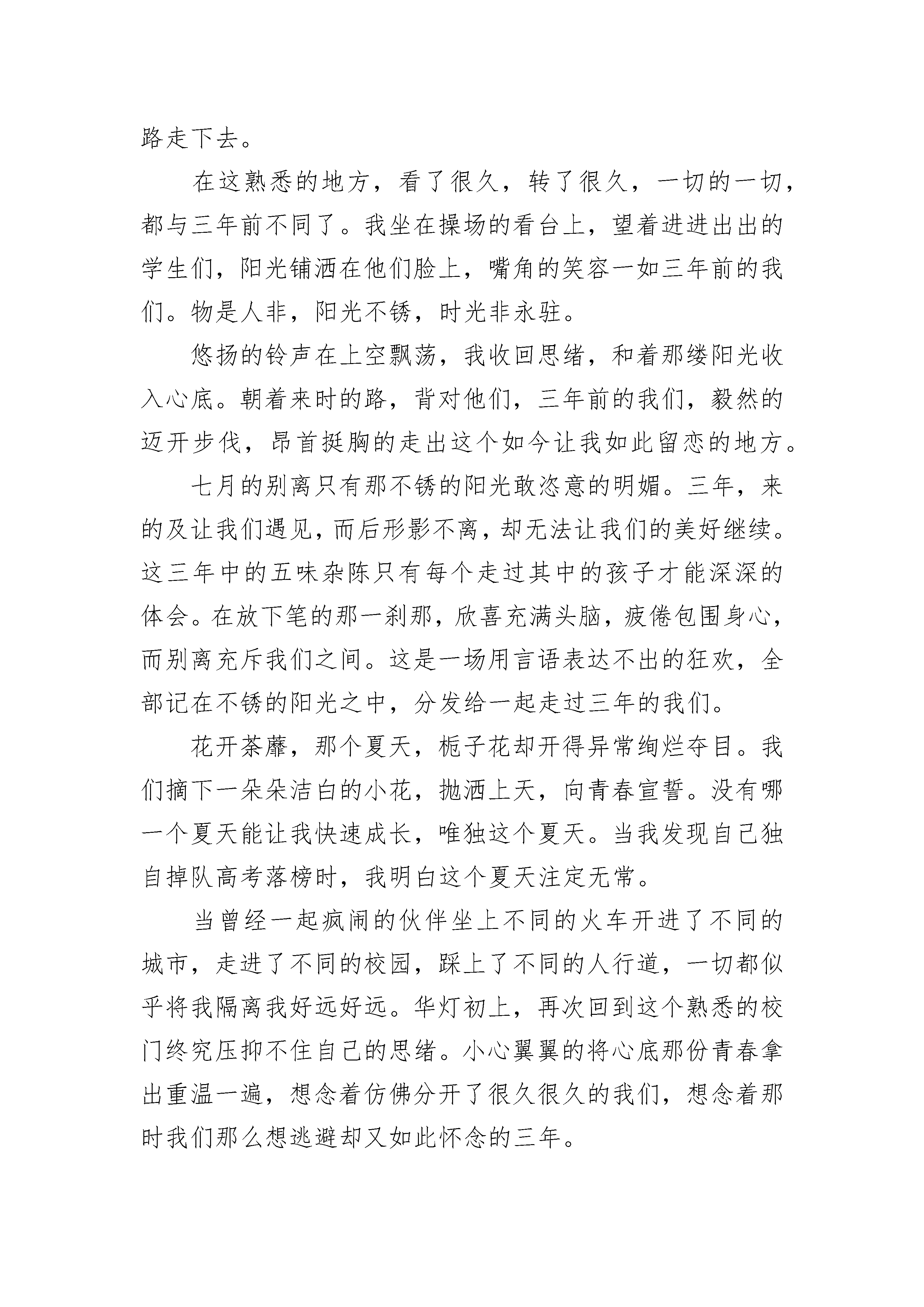 路走下去。

在这熟悉的地方，看了很久，转了很久，一切的一切，都与三年前不同了。我坐在操场的看台上，望着进进出出的学生们，阳光铺洒在他们脸上，嘴角的笑容一如三年前的我们。物是人非，阳光不锈，时光非永驻。

悠扬的铃声在上空飘荡，我收回思绪，和着那缕阳光收入心底。朝着来时的路，背对他们，三年前的我们，毅然的迈开步伐，昂首挺胸的走出这个如今让我如此留恋的地方。

七月的别离只有那不锈的阳光敢恣意的明媚。三年，来的及让我们遇见，而后形影不离，却无法让我们的美好继续。这三年中的五味杂陈只有每个走过其中的孩子才能深深的体会。在放下笔的那一刹那，欣喜充满头脑，疲倦包围身心，而别离充斥我们之间。这是一场用言语表达不出的狂欢，全部记在不锈的阳光之中，分发给一起走过三年的我们。

花开荼蘼，那个夏天，栀子花却开得异常绚烂夺目。我们摘下一朵朵洁白的小花，抛洒上天，向青春宣誓。没有哪一个夏天能让我快速成长，唯独这个夏天。当我发现自己独自掉队高考落榜时，我明白这个夏天注定无常。

当曾经一起疯闹的伙伴坐上不同的火车开进了不同的城市，走进了不同的校园，踩上了不同的人行道，一切都似乎将我隔离我好远好远。华灯初上，再次回到这个熟悉的校门终究压抑不住自己的思绪。小心翼翼的将心底那份青春拿出重温一遍，想念着仿佛分开了很久很久的我们，想念着那时我们那么想逃避却又如此怀念的三年。